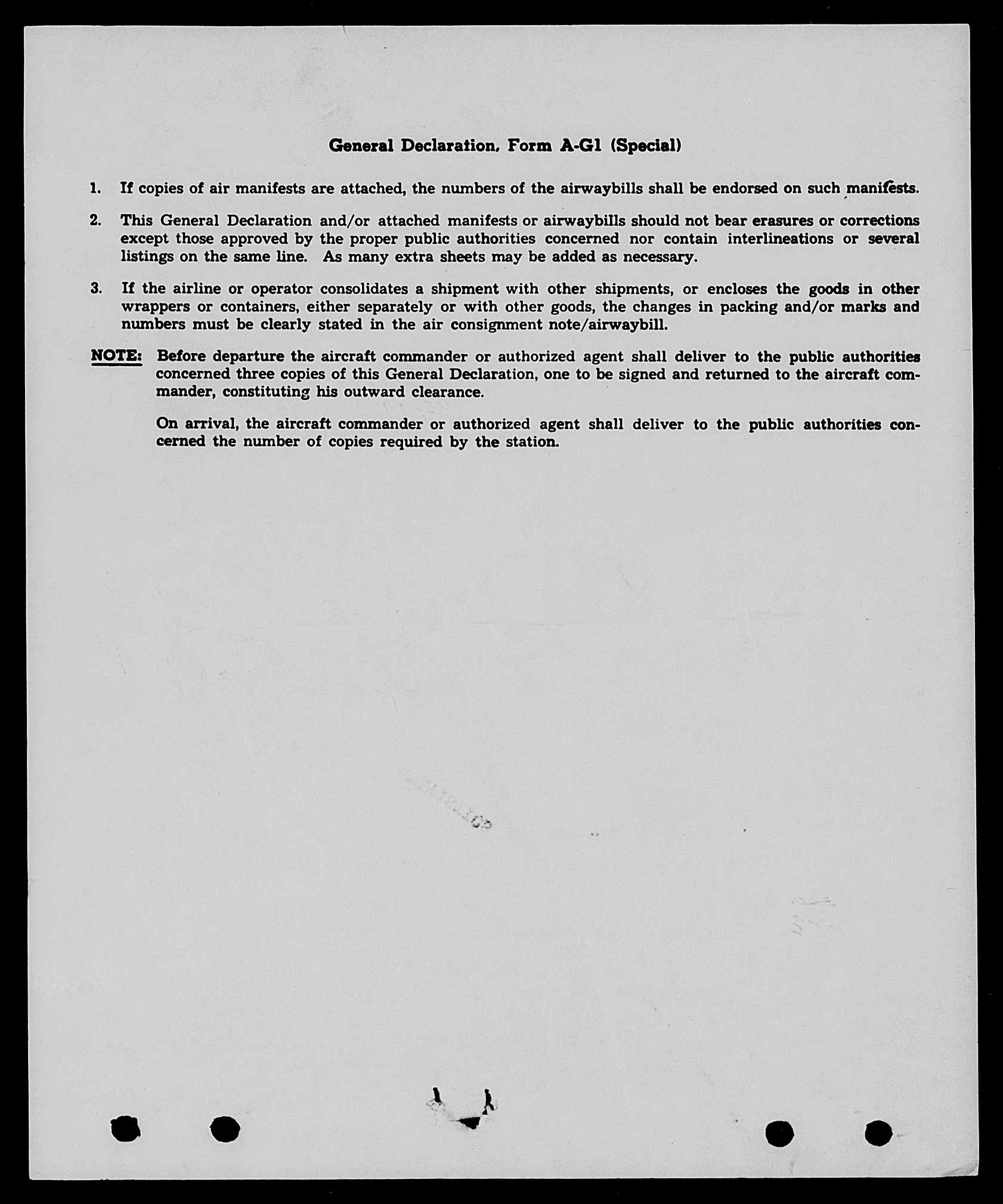 General Declaration, Form A-G1 (Special)

1. If copies of air manifests are attached, the numbers of the airwaybills shall be endorsed on such manifests.

2. This General Declaration and/or attached manifests or airwaybills should not bear erasures or corrections except those approved by the proper public authorities concerned nor contain interlineations or several listings on the same line. As many extra sheets may be added as necessary.

3. If the airline or operator consolidates a shipment with other shipments, or encloses the goods in other wrappers or containers, either separately or with other goods, the changes in packing and/or marks and numbers must be clearly stated in the air consignment note/airwaybill.

NOTE: Before departure the aircraft commander or authorized agent shall deliver to the public authorities concerned three copies of this General Declaration, one to be signed and returned to the aircraft commander, constituting his outward clearance.

On arrival, the aircraft commander or authorized agent shall deliver to the public authorities concerned the number of copies required by the station.